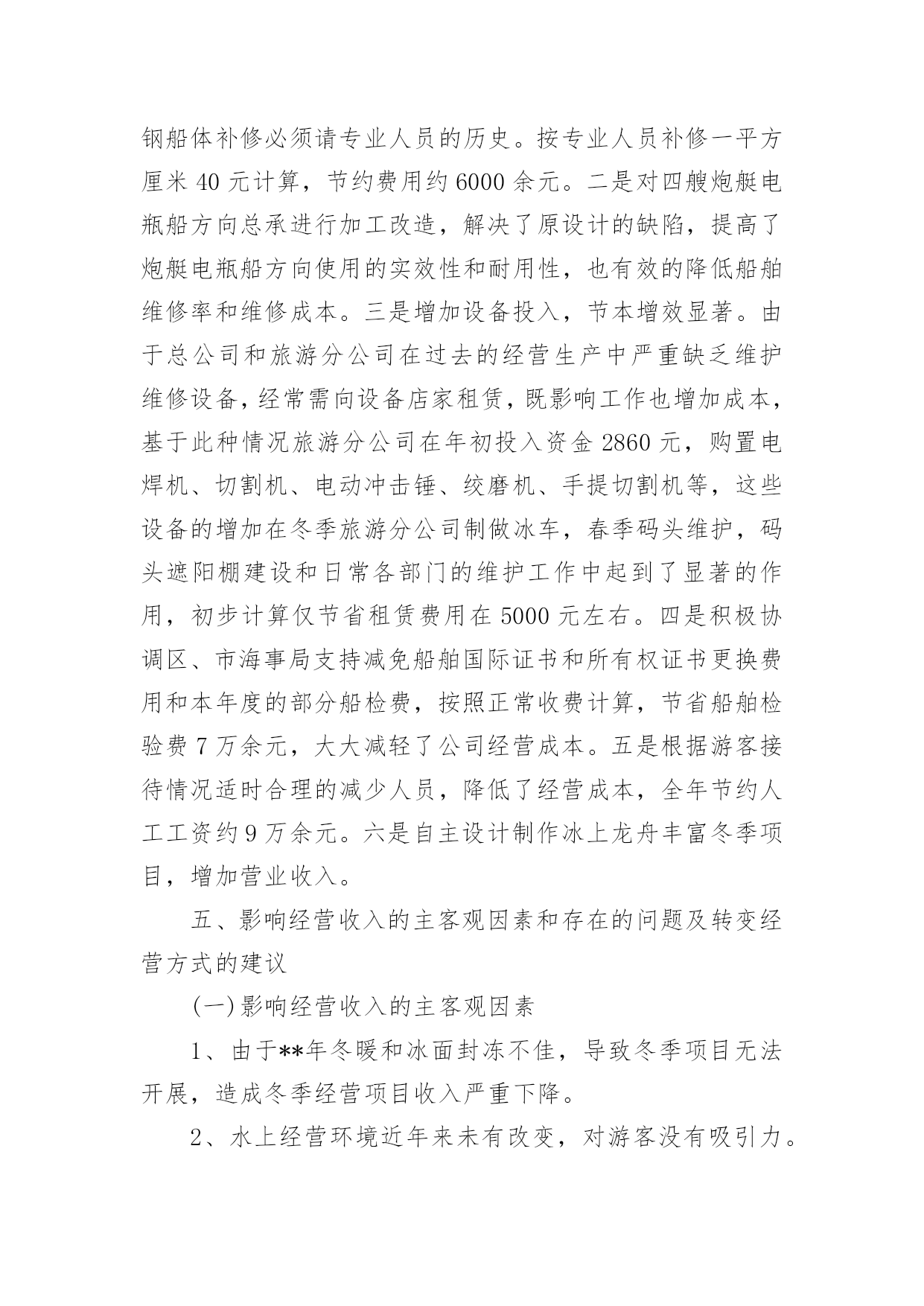 钢船体补修必须请专业人员的历史。按专业人员补修一平方厘米 40 元计算，节约费用约 6000 余元。二是对四艘炮艇电瓶船方向总承进行加工改造，解决了原设计的缺陷，提高了炮艇电瓶船方向使用的实效性和耐用性，也有效的降低船舶维修率和维修成本。三是增加设备投入，节本增效显著。由于总公司和旅游分公司在过去的经营生产中严重缺乏维护维修设备，经常需向设备店家租赁，既影响工作也增加成本，基于此种情况旅游分公司在年初投入资金 2860 元，购置电焊机、切割机、电动冲击锤、绞磨机、手提切割机等，这些设备的增加在冬季旅游分公司制做冰车，春季码头维护，码头遮阳棚建设和日常各部门的维护工作中起到了显著的作用，初步计算仅节省租赁费用在 5000 元左右。四是积极协调区、市海事局支持减免船舶国际证书和所有权证书更换费用和本年度的部分船检费，按照正常收费计算，节省船舶检验费 7 万余元，大大减轻了公司经营成本。五是根据游客接待情况适时合理的减少人员，降低了经营成本，全年节约人工工资约 9 万余元。六是自主设计制作冰上龙舟丰富冬季项目，增加营业收入。

五、影响经营收入的主客观因素和存在的问题及转变经营方式的建议

(一)影响经营收入的主客观因素

1、由于**年冬暖和冰面封冻不佳，导致冬季项目无法开展，造成冬季经营项目收入严重下降。

2、水上经营环境近年来未有改变，对游客没有吸引力。